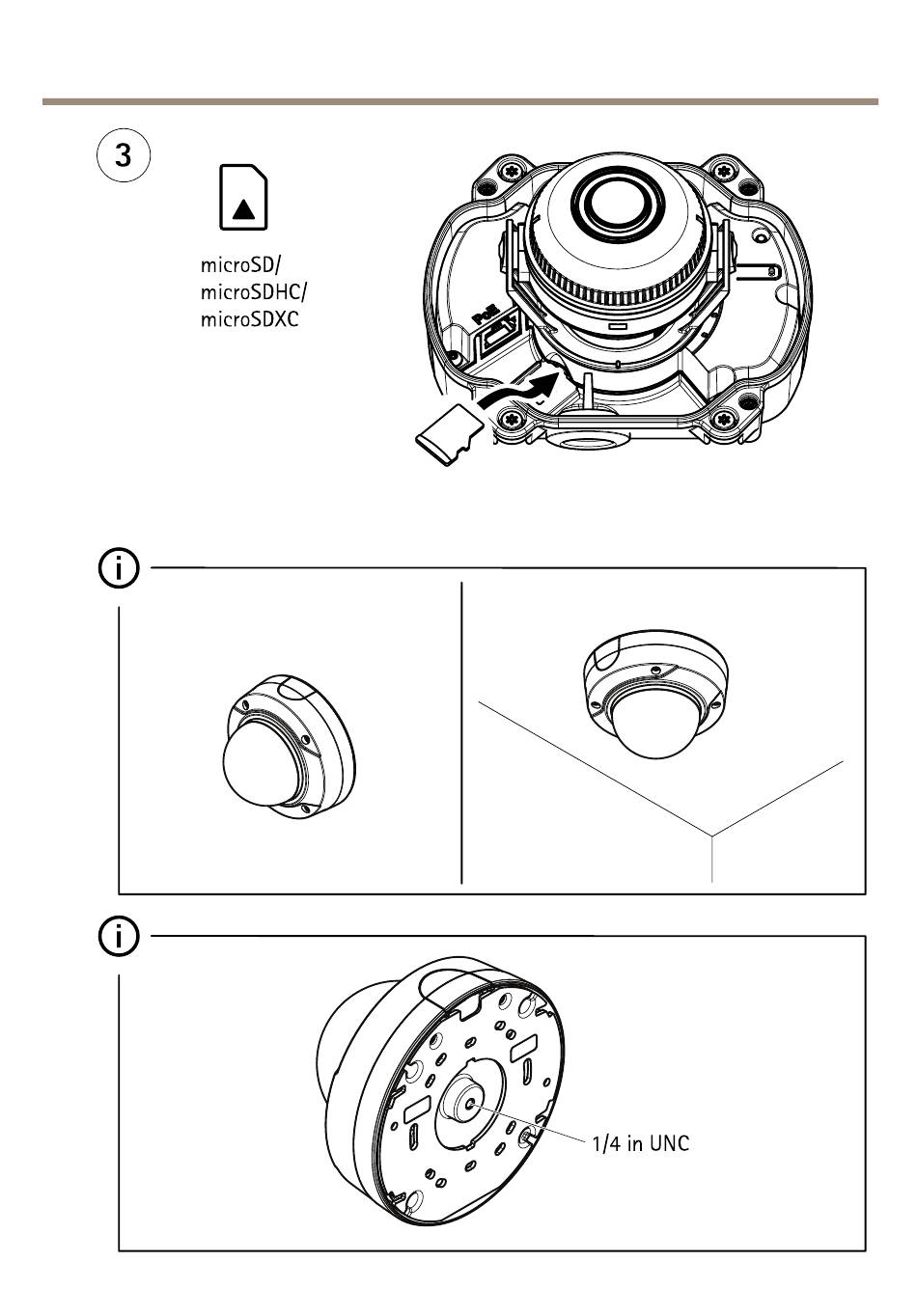 3

microSD/
microSDHC/
microSDXC

PoE

i

i

1/4 in UNC